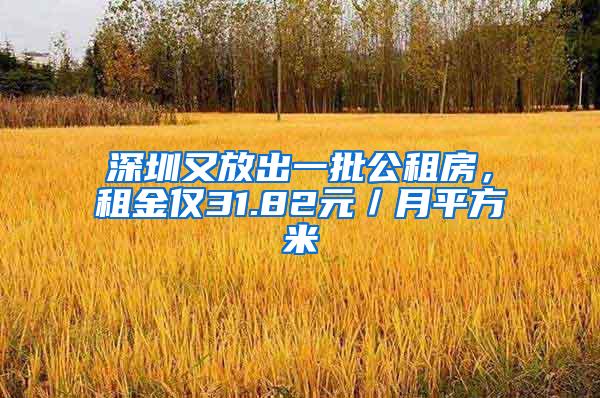 深圳又放出一批公租房，租金仅31.82元／月平方米